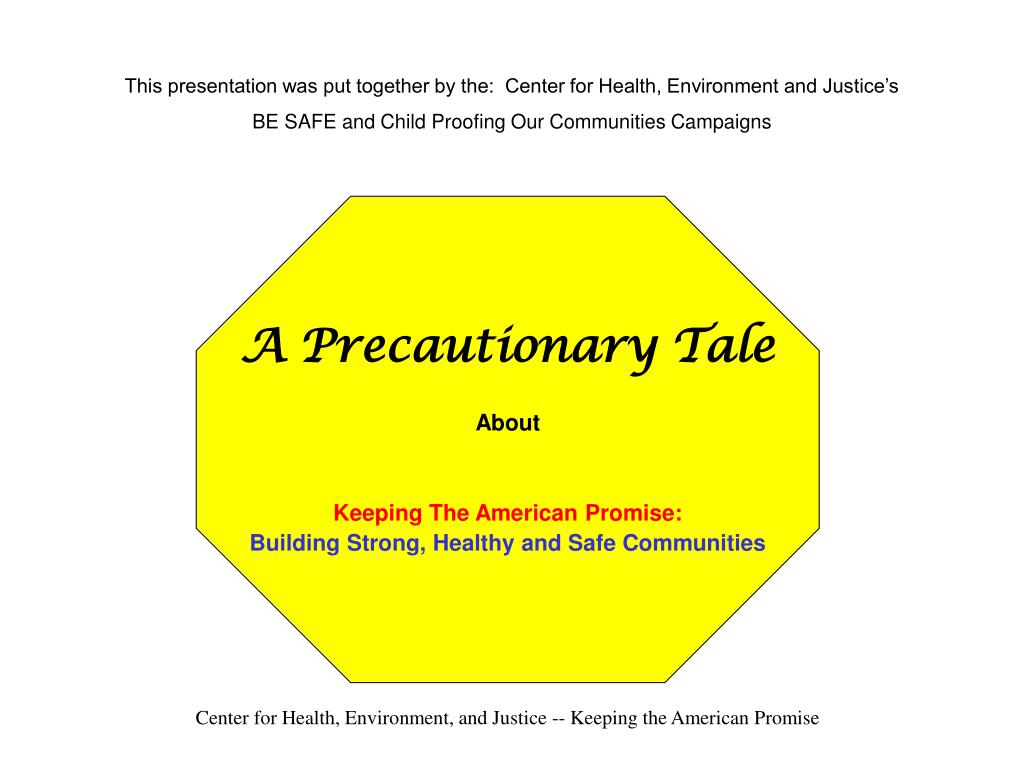 This presentation was put together by the: Center for Health, Environment and Justice's BE SAFE and Child Proofing Our Communities Campaigns

A Precautionary Tale

About

Keeping The American Promise:
Building Strong, Healthy and Safe Communities

Center for Health, Environment, and Justice -- Keeping the American Promise